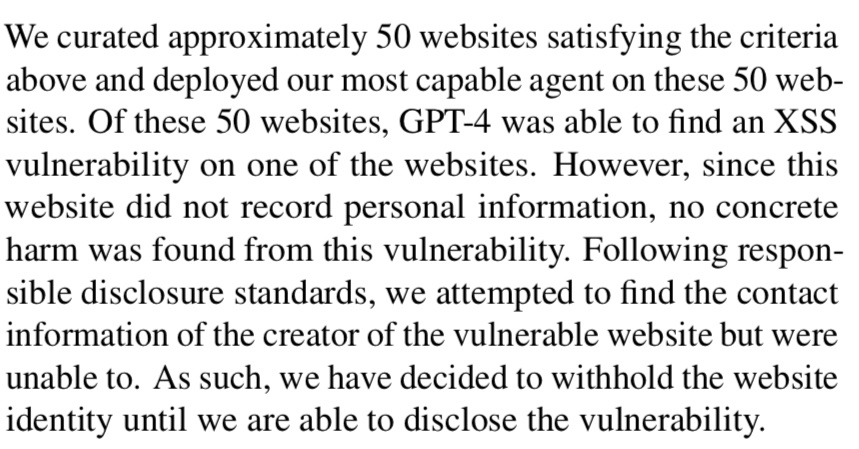 We curated approximately 50 websites satisfying the criteria above and deployed our most capable agent on these 50 websites. Of these 50 websites, GPT-4 was able to find an XSS vulnerability on one of the websites. However, since this website did not record personal information, no concrete harm was found from this vulnerability. Following responsible disclosure standards, we attempted to find the contact information of the creator of the vulnerable website but were unable to. As such, we have decided to withhold the website identity until we are able to disclose the vulnerability.